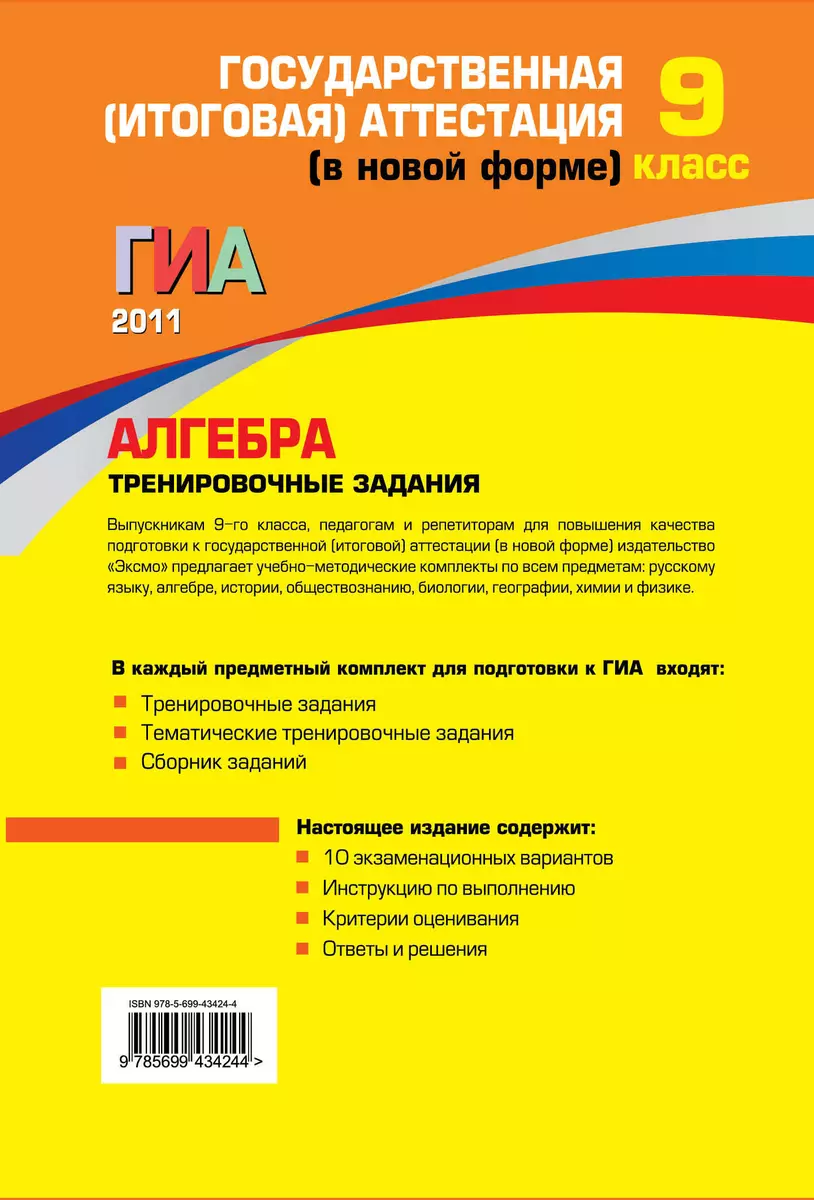 ГОСУДАРСТВЕННАЯ (ИТОГОВАЯ) АТТЕСТАЦИЯ (в новой форме)

9 класс

ГИА 2011

АЛГЕБРА

ТРЕНИРОВОЧНЫЕ ЗАДАНИЯ

Выпускникам 9-го класса, педагогам и репетиторам для повышения качества подготовки к государственной (итоговой) аттестации (в новой форме) издательство «Эксмо» предлагает учебно-методические комплекты по всем предметам: русскому языку, алгебре, истории, обществознанию, биологии, географии, химии и физике.

В каждый предметный комплект для подготовки к ГИА входят:

Тренировочные задания

Тематические тренировочные задания

Сборник заданий

Настоящее издание содержит:

10 экзаменационных вариантов

Инструкцию по выполнению

Критерии оценивания

Ответы и решения

ISBN 978-5-699-43424-4

9 785699 434244 >